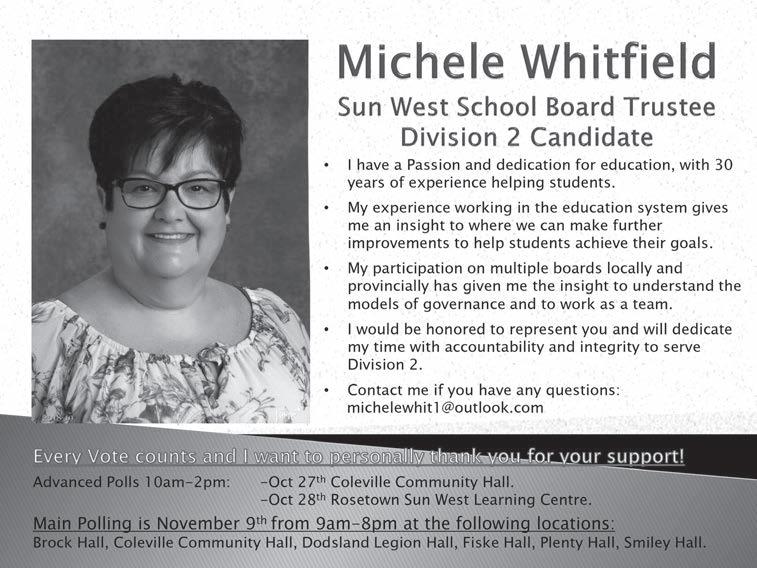 Michele Whitfield

Sun West School Board Trustee
Division 2 Candidate

• I have a Passion and dedication for education, with 30 years of experience helping students.

• My experience working in the education system gives me an insight to where we can make further improvements to help students achieve their goals.

• My participation on multiple boards locally and provincially has given me the insight to understand the models of governance and to work as a team.

• I would be honored to represent you and will dedicate my time with accountability and integrity to serve Division 2.

• Contact me if you have any questions: michelewhit1@outlook.com

Every Vote counts and I want to personally thank you for your support!

Advanced Polls 10am-2pm: -Oct 27$^{th}$ Coleville Community Hall.
-Oct 28$^{th}$ Rosetown Sun West Learning Centre.

Main Polling is November 9$^{th}$ from 9am-8pm at the following locations:
Brock Hall, Coleville Community Hall, Dodsland Legion Hall, Fiske Hall, Plenty Hall, Smiley Hall.